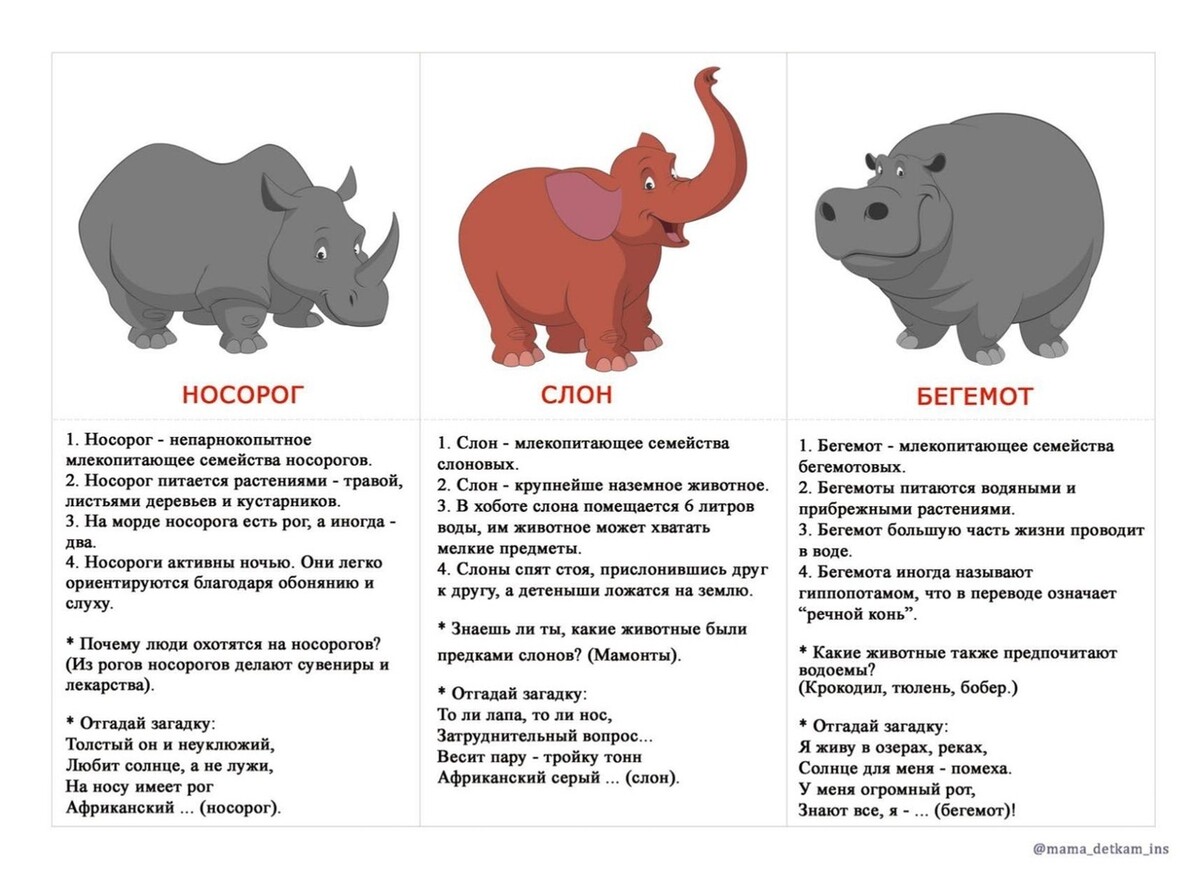 НОСОРОГ

1. Носорог - непарнокопытное млекопитающее семейства носорогов.
2. Носорог питается растениями - травой, листьями деревьев и кустарников.
3. На морде носорога есть рог, а иногда - два.
4. Носороги активны ночью. Они легко ориентируются благодаря обонянию и слуху.

* Почему люди охотятся на носорогов? (Из рогов носорогов делают сувениры и лекарства).

* Отгадай загадку:
Толстый он и неуклюжий,
Любит солнце, а не лужи,
На носу имеет рог
Африканский ... (носорог).

СЛОН

1. Слон - млекопитающее семейства слоновых.
2. Слон - крупнейше наземное животное.
3. В хоботе слона помещается 6 литров воды, им животное может хватать мелкие предметы.
4. Слоны спят стоя, прислонившись друг к другу, а детеныши ложатся на землю.

* Знаешь ли ты, какие животные были предками слонов? (Мамонты).

* Отгадай загадку:
То ли лапа, то ли нос,
Затруднительный вопрос...
Весит пару - тройку тонн
Африканский серый ... (слон).

БЕГЕМОТ

1. Бегемот - млекопитающее семейства бегемотовых.
2. Бегемоты питаются водяными и прибрежными растениями.
3. Бегемот большую часть жизни проводит в воде.
4. Бегемота иногда называют гиппопотамом, что в переводе означает "речной конь".

* Какие животные также предпочитают водоемы?
(Крокодил, тюлень, бобер.)

* Отгадай загадку:
Я живу в озерах, реках,
Солнце для меня - помеха.
У меня огромный рот,
Знают все, я - ... (бегемот)!

@mama_detkam_ins